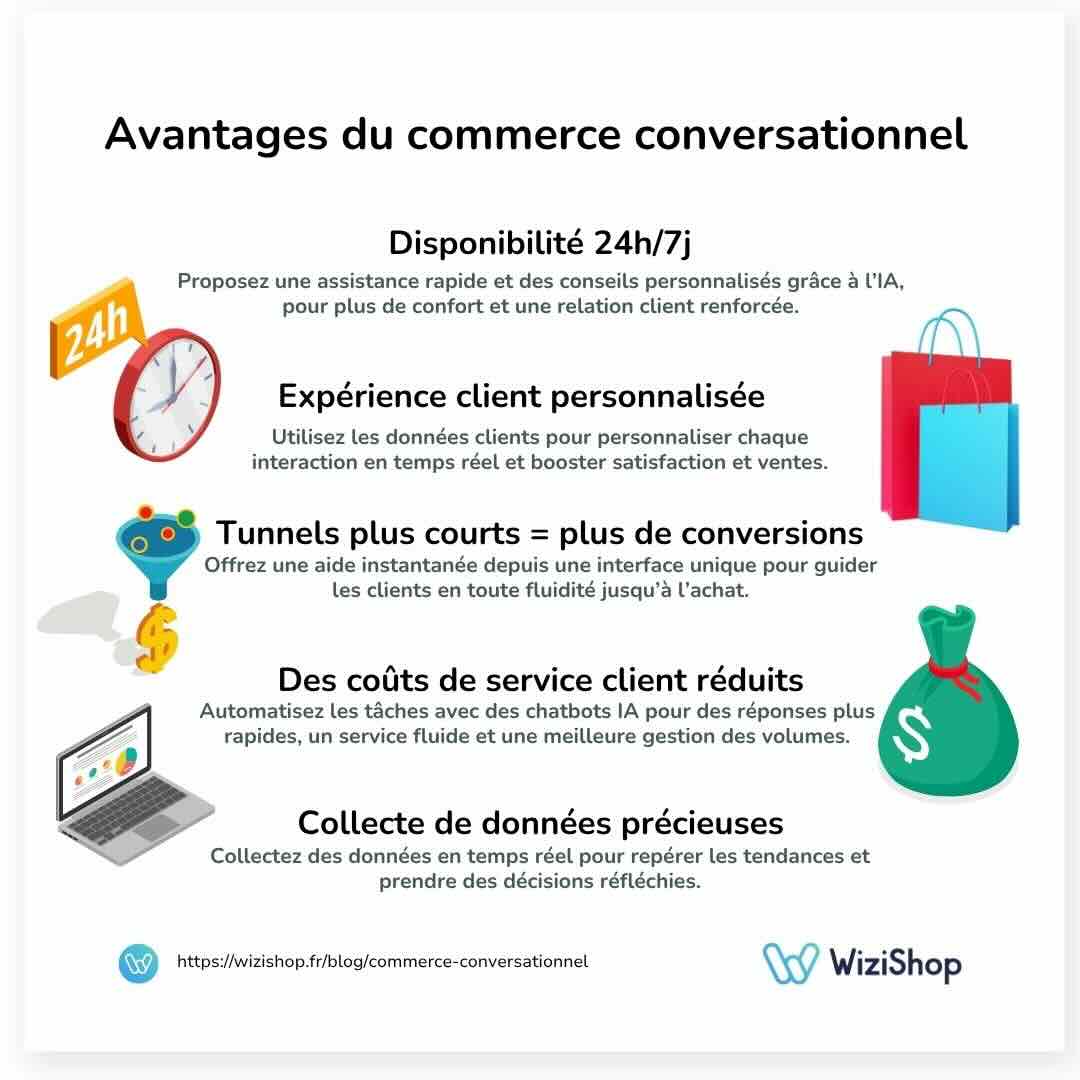 Avantages du commerce conversationnel

Disponibilité 24h/7j
Proposez une assistance rapide et des conseils personnalisés grâce à l'IA, pour plus de confort et une relation client renforcée.

24h

Expérience client personnalisée
Utilisez les données clients pour personnaliser chaque interaction en temps réel et booster satisfaction et ventes.

Tunnels plus courts = plus de conversions
Offrez une aide instantanée depuis une interface unique pour guider les clients en toute fluidité jusqu'à l'achat.

Des coûts de service client réduits
Automatisez les tâches avec des chatbots IA pour des réponses plus rapides, un service fluide et une meilleure gestion des volumes.

Collecte de données précieuses
Collectez des données en temps réel pour repérer les tendances et prendre des décisions réfléchies.

https://wizishop.fr/blog/commerce-conversationnel

WiziShop